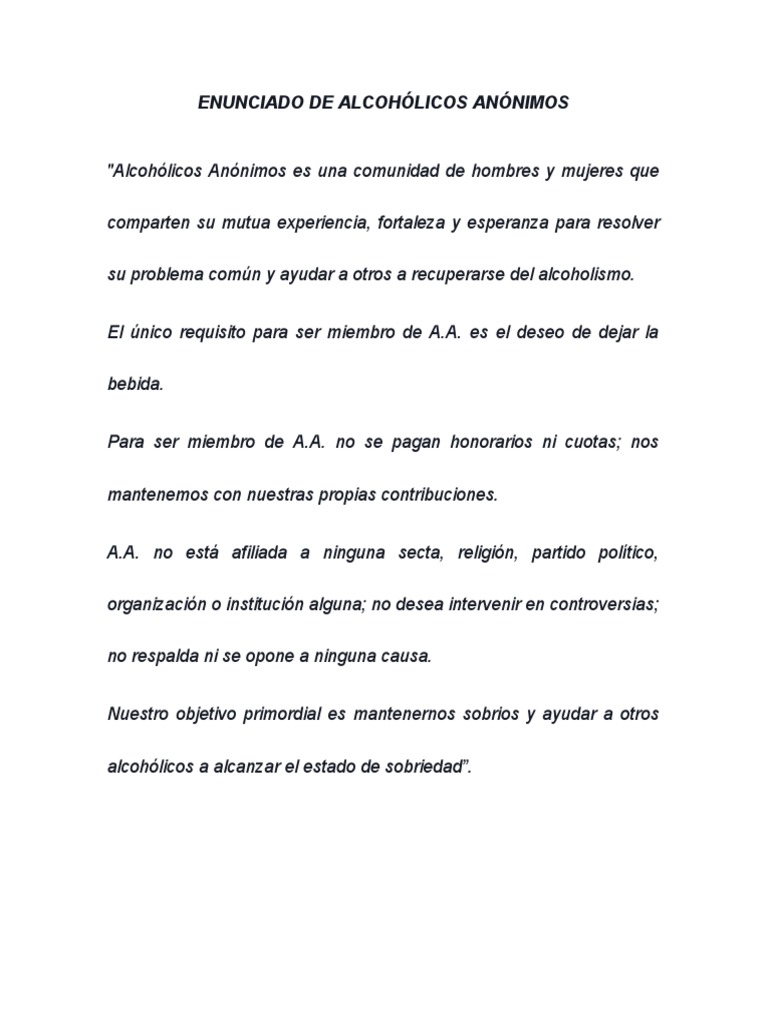 ENUNCIADO DE ALCOHÓLICOS ANÓNIMOS

"Alcohólicos Anónimos es una comunidad de hombres y mujeres que comparten su mutua experiencia, fortaleza y esperanza para resolver su problema común y ayudar a otros a recuperarse del alcoholismo.

El único requisito para ser miembro de A.A. es el deseo de dejar la bebida.

Para ser miembro de A.A. no se pagan honorarios ni cuotas; nos mantenemos con nuestras propias contribuciones.

A.A. no está afiliada a ninguna secta, religión, partido político, organización o institución alguna; no desea intervenir en controversias; no respalda ni se opone a ninguna causa.

Nuestro objetivo primordial es mantenernos sobrios y ayudar a otros alcohólicos a alcanzar el estado de sobriedad".